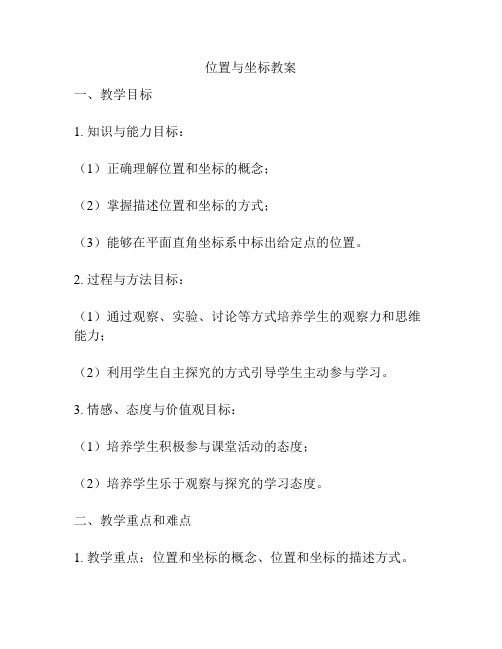 位置与坐标教案

一、教学目标

1. 知识与能力目标：

（1）正确理解位置和坐标的概念；

（2）掌握描述位置和坐标的方式；

（3）能够在平面直角坐标系中标出给定点的位置。

2. 过程与方法目标：

（1）通过观察、实验、讨论等方式培养学生的观察力和思维能力；

（2）利用学生自主探究的方式引导学生主动参与学习。

3. 情感、态度与价值观目标：

（1）培养学生积极参与课堂活动的态度；

（2）培养学生乐于观察与探究的学习态度。

二、教学重点和难点

1. 教学重点：位置和坐标的概念、位置和坐标的描述方式。